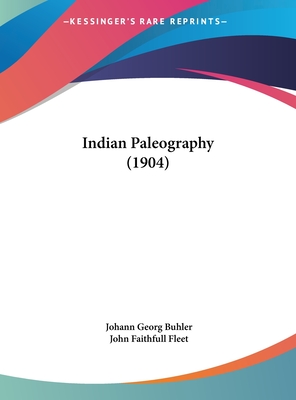 —KESSINGER'S RARE REPRINTS—

Indian Paleography
(1904)

Johann Georg Buhler
John Faithfull Fleet